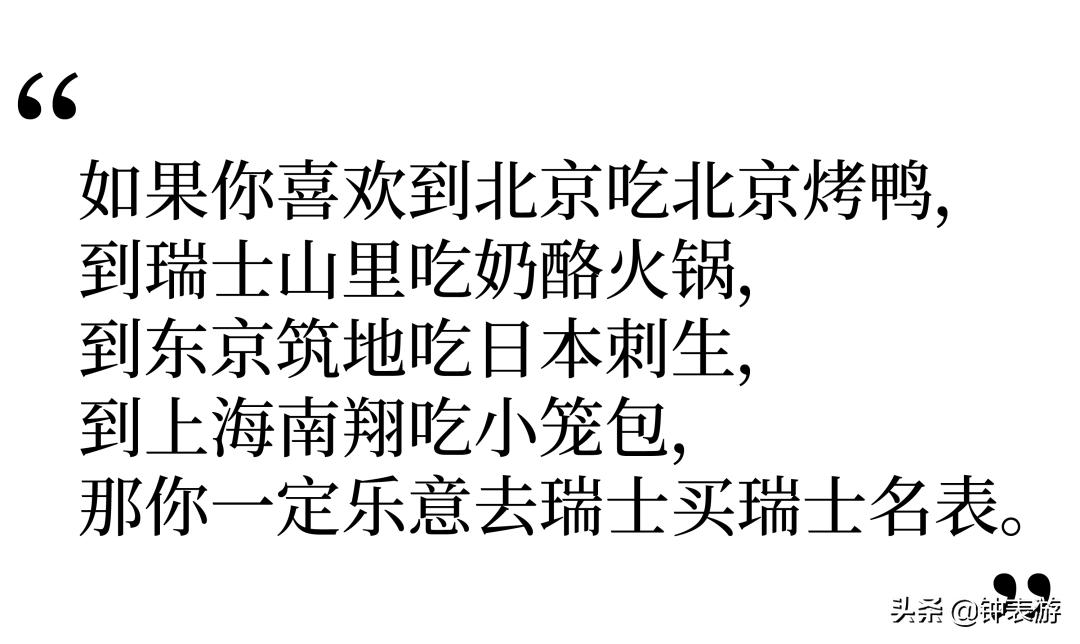 “
如果你喜欢到北京吃北京烤鸭,
到瑞士山里吃奶酪火锅,
到东京筑地吃日本刺生,
到上海南翔吃小笼包,
那你一定乐意去瑞士买瑞士名表。
”
头条 @钟表游